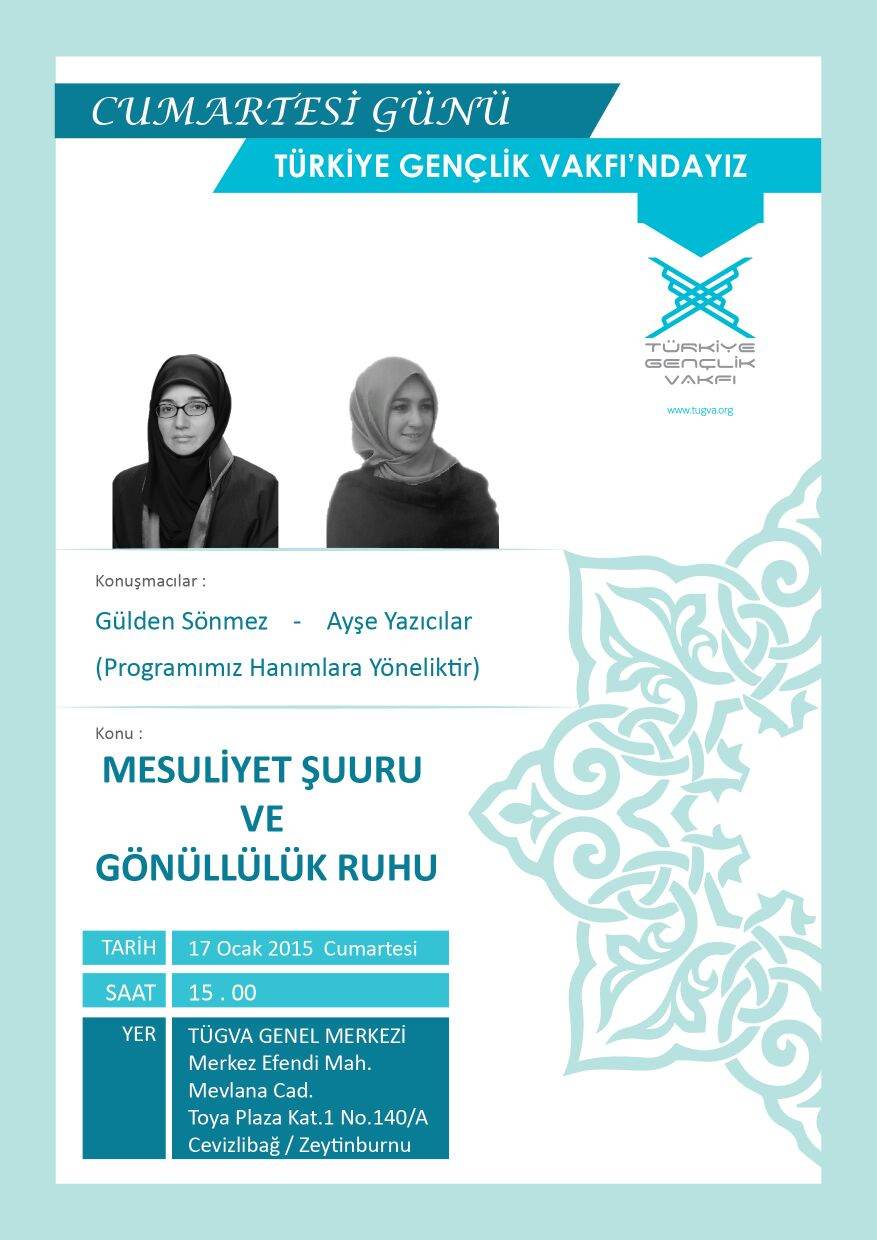 CUMARTESİ GÜNÜ

TÜRKİYE GENÇLİK VAKFI'NDAYIZ

TÜRKİYE GENÇLİK VAKFI

www.tugva.org

Konuşmacılar :

Gülden Sönmez - Ayşe Yazıcılar

(Programımız Hanımlara Yöneliktir)

Konu :

MESULİYET ŞUURU VE GÖNÜLLÜLÜK RUHU

| TARİH | 17 Ocak 2015 Cumartesi |
|---|---|
| SAAT | 15 . 00 |
| YER | TÜGVA GENEL MERKEZİ Merkez Efendi Mah. Mevlana Cad. Toya Plaza Kat.1 No.140/A Cevizlibağ / Zeytinburnu |